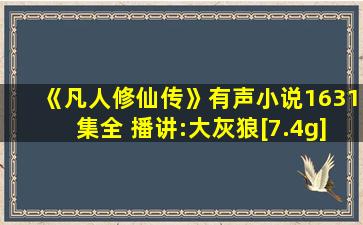 《凡人修仙传》有声小说1631集全 播讲:大灰狼[7.4g]